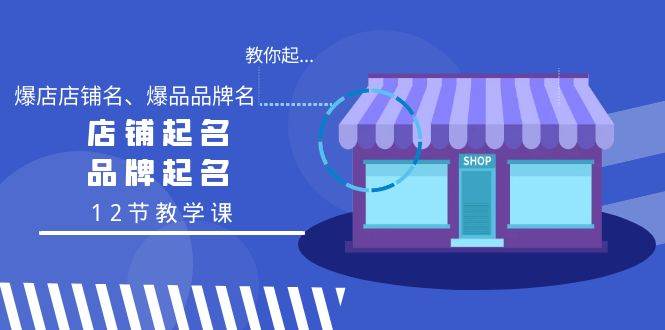 教你起...

爆店店铺名、爆品品牌名

店铺起名
品牌起名

12节教学课

SHOP